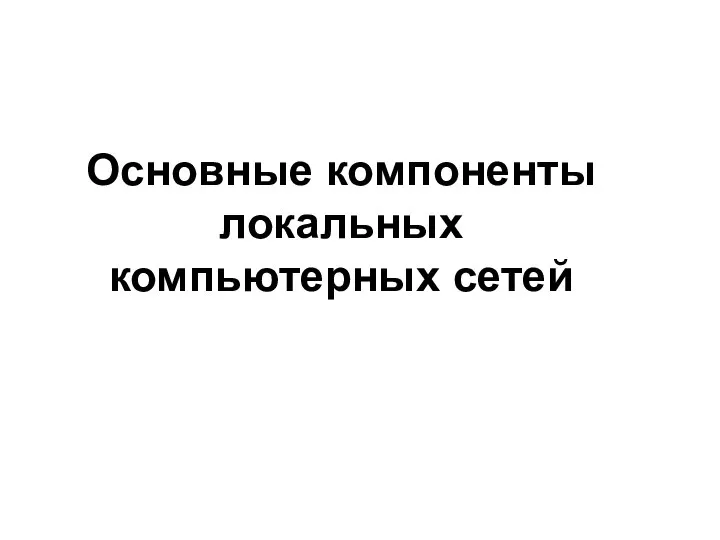 Основные компоненты локальных компьютерных сетей